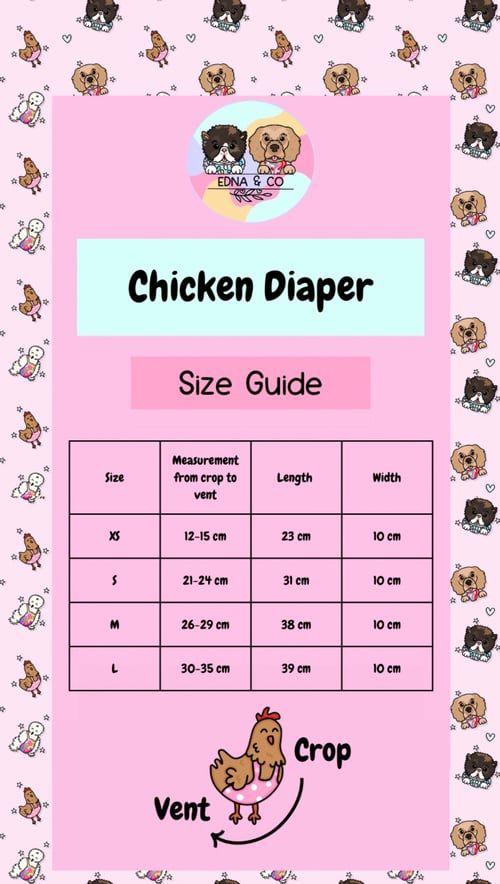 EDNA & CO

Chicken Diaper

Size Guide

| Size | Measurement from crop to vent | Length | Width |
|---|---|---|---|
| XS | 12-15 cm | 23 cm | 10 cm |
| S | 21-24 cm | 31 cm | 10 cm |
| M | 26-29 cm | 38 cm | 10 cm |
| L | 30-35 cm | 39 cm | 10 cm |

Crop

Vent